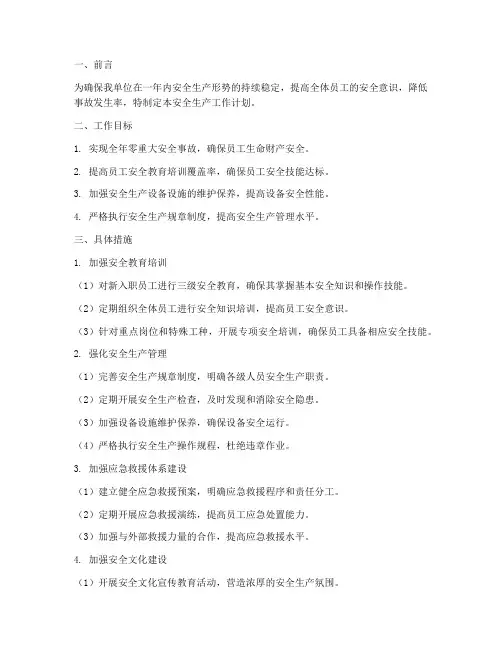 一、前言

为确保我单位在一年内安全生产形势的持续稳定，提高全体员工的安全意识，降低事故发生率，特制定本安全生产工作计划。

二、工作目标

1. 实现全年零重大安全事故，确保员工生命财产安全。

2. 提高员工安全教育培训覆盖率，确保员工安全技能达标。

3. 加强安全生产设备设施的维护保养，提高设备安全性能。

4. 严格执行安全生产规章制度，提高安全生产管理水平。

三、具体措施

1. 加强安全教育培训

（1）对新入职员工进行三级安全教育，确保其掌握基本安全知识和操作技能。

（2）定期组织全体员工进行安全知识培训，提高员工安全意识。

（3）针对重点岗位和特殊工种，开展专项安全培训，确保员工具备相应安全技能。

2. 强化安全生产管理

（1）完善安全生产规章制度，明确各级人员安全生产职责。

（2）定期开展安全生产检查，及时发现和消除安全隐患。

（3）加强设备设施维护保养，确保设备安全运行。

（4）严格执行安全生产操作规程，杜绝违章作业。

3. 加强应急救援体系建设

（1）建立健全应急救援预案，明确应急救援程序和责任分工。

（2）定期开展应急救援演练，提高员工应急处置能力。

（3）加强与外部救援力量的合作，提高应急救援水平。

4. 加强安全文化建设

（1）开展安全文化宣传教育活动，营造浓厚的安全生产氛围。